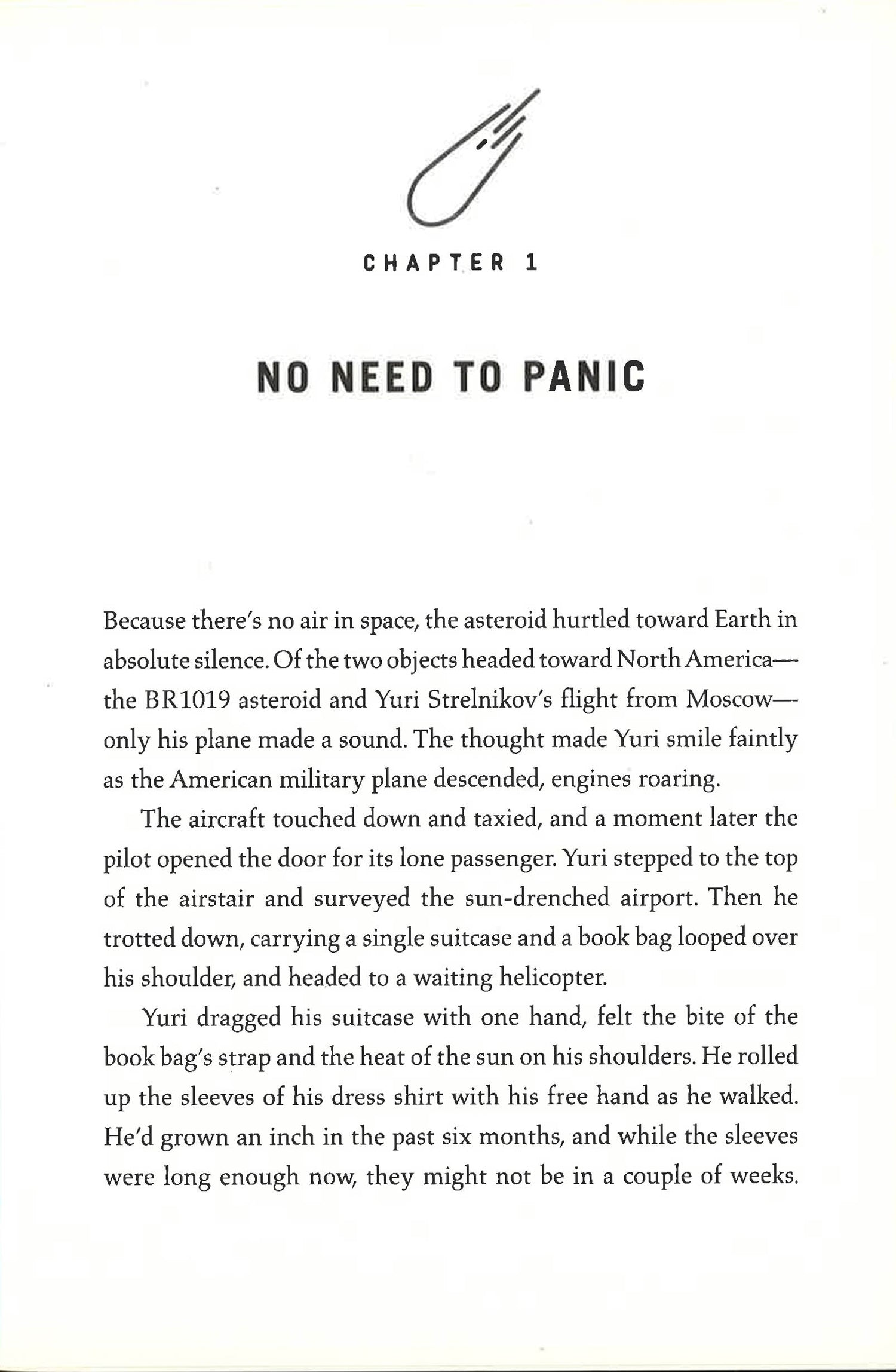 CHAPTER 1

NO NEED TO PANIC

Because there's no air in space, the asteroid hurtled toward Earth in absolute silence. Of the two objects headed toward North America—the BR1019 asteroid and Yuri Strelnikov's flight from Moscow—only his plane made a sound. The thought made Yuri smile faintly as the American military plane descended, engines roaring.

The aircraft touched down and taxied, and a moment later the pilot opened the door for its lone passenger. Yuri stepped to the top of the airstair and surveyed the sun-drenched airport. Then he trotted down, carrying a single suitcase and a book bag looped over his shoulder, and headed to a waiting helicopter.

Yuri dragged his suitcase with one hand, felt the bite of the book bag's strap and the heat of the sun on his shoulders. He rolled up the sleeves of his dress shirt with his free hand as he walked. He'd grown an inch in the past six months, and while the sleeves were long enough now, they might not be in a couple of weeks.